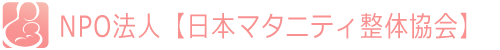 NPO法人【日本マタニティ整体協会】